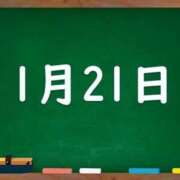 1月21日